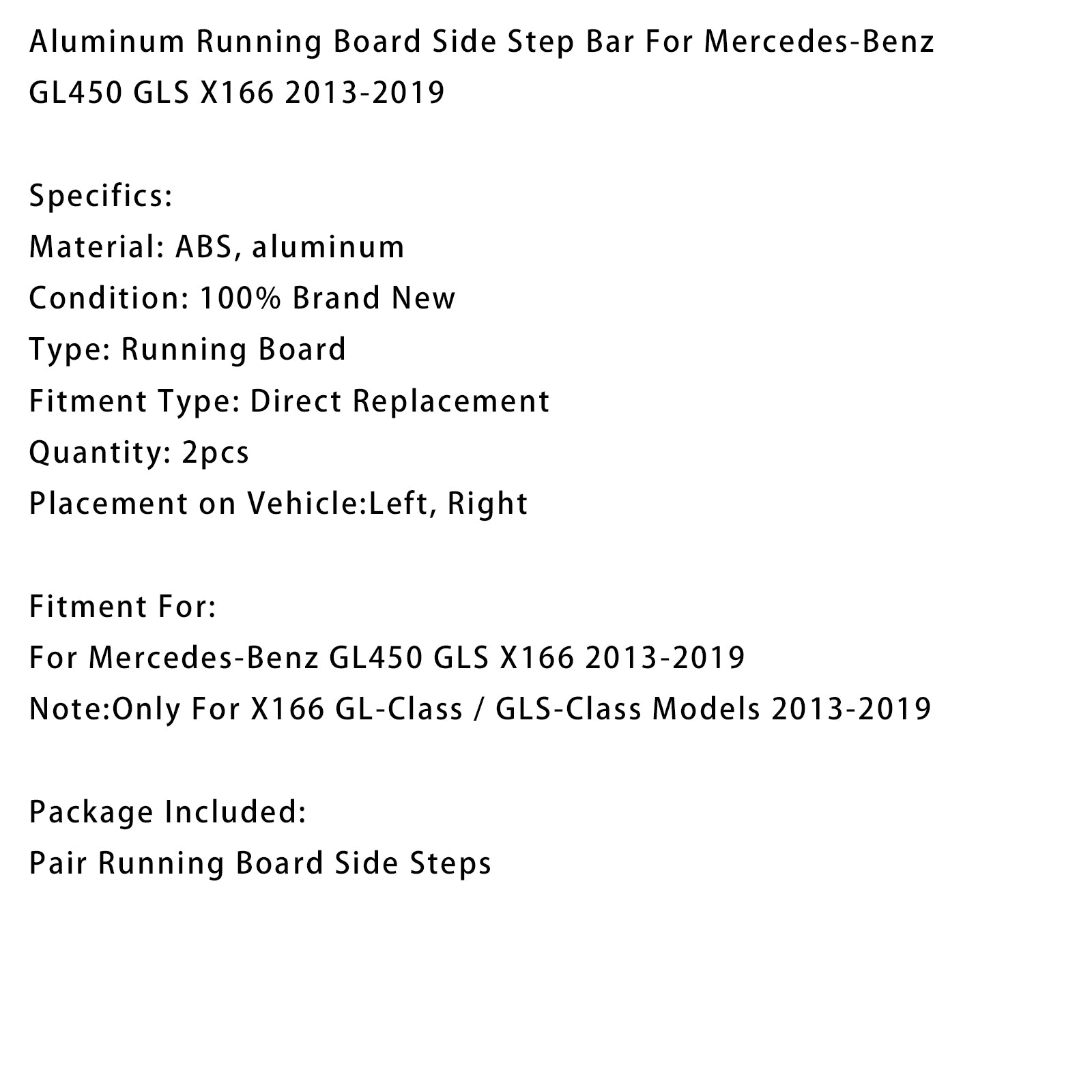 Aluminum Running Board Side Step Bar For Mercedes-Benz GL450 GLS X166 2013-2019

Specifics:
Material: ABS, aluminum
Condition: 100% Brand New
Type: Running Board
Fitment Type: Direct Replacement
Quantity: 2pcs
Placement on Vehicle:Left, Right

Fitment For:
For Mercedes-Benz GL450 GLS X166 2013-2019
Note:Only For X166 GL-Class / GLS-Class Models 2013-2019

Package Included:
Pair Running Board Side Steps